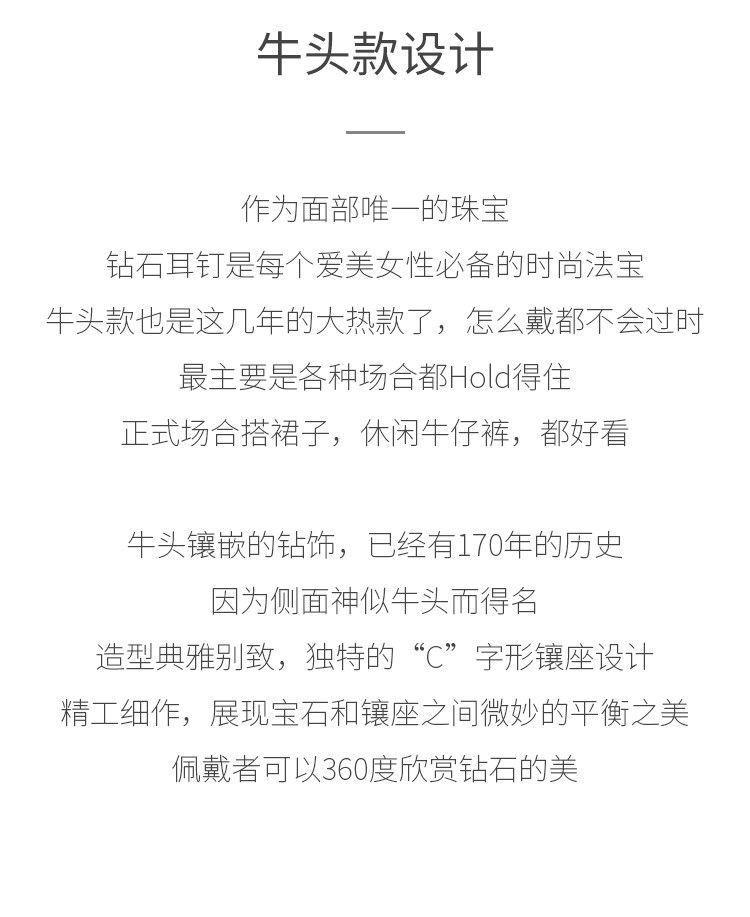 牛头款设计

作为面部唯一的珠宝
钻石耳钉是每个爱美女性必备的时尚法宝
牛头款也是这几年的大热款了，怎么戴都不会过时
最主要是各种场合都Hold得住
正式场合搭裙子，休闲牛仔裤，都好看

牛头镶嵌的钻饰，已经有170年的历史
因为侧面神似牛头而得名
造型典雅别致，独特的“C”字形镶座设计
精工细作，展现宝石和镶座之间微妙的平衡之美
佩戴者可以360度欣赏钻石的美